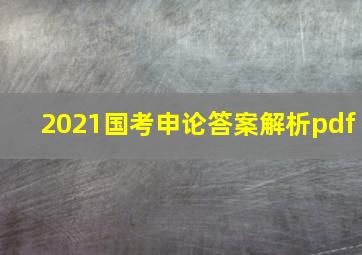 2021国考申论答案解析pdf